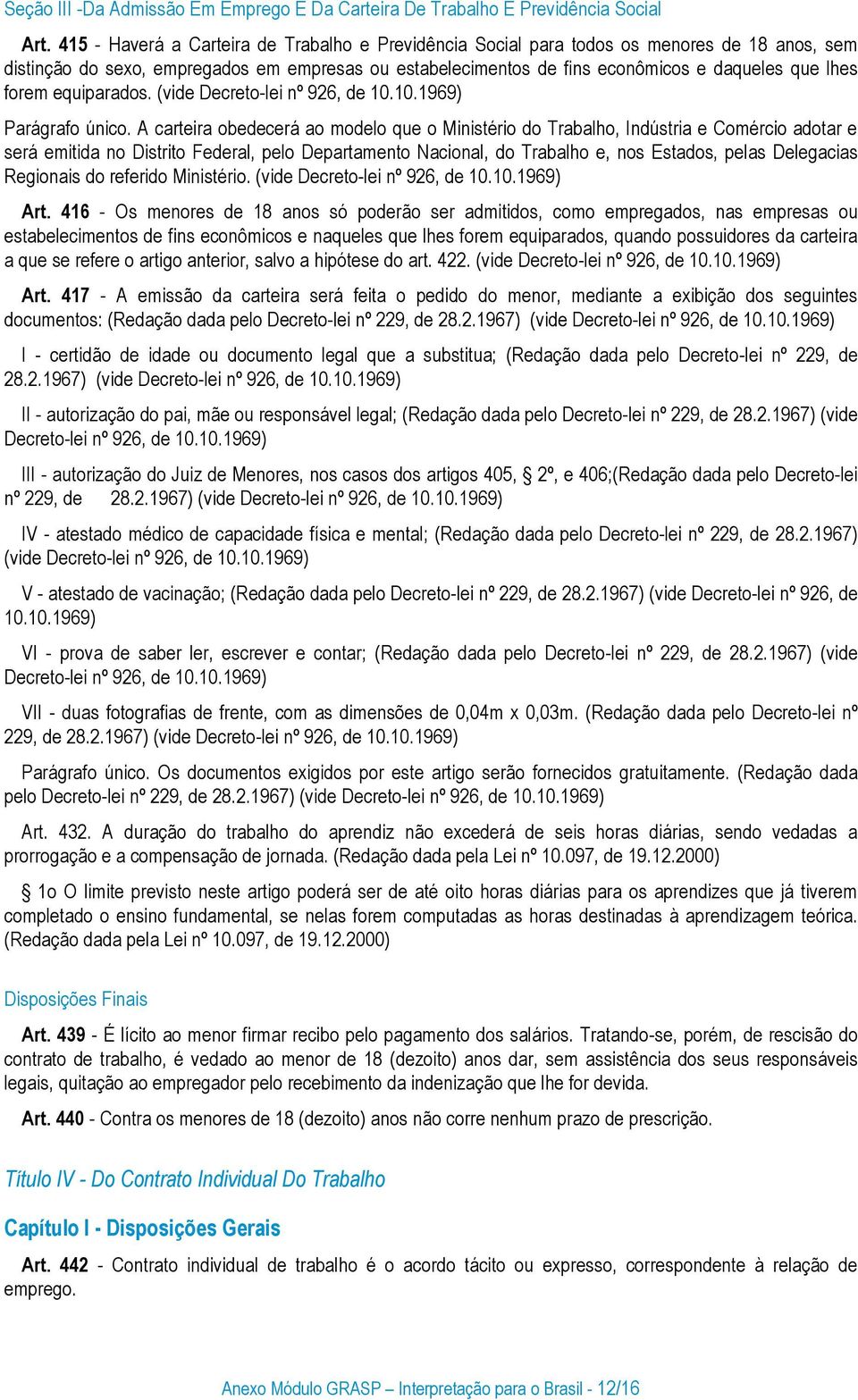 Seção III -Da Admissão Em Emprego E Da Carteira De Trabalho E Previdência Social

Art. 415 - Haverá a Carteira de Trabalho e Previdência Social para todos os menores de 18 anos, sem distinção do sexo, empregados em empresas ou estabelecimentos de fins econômicos e daqueles que lhes forem equiparados. (vide Decreto-lei nº 926, de 10.10.1969)

Parágrafo único. A carteira obedecerá ao modelo que o Ministério do Trabalho, Indústria e Comércio adotar e será emitida no Distrito Federal, pelo Departamento Nacional, do Trabalho e, nos Estados, pelas Delegacias Regionais do referido Ministério. (vide Decreto-lei nº 926, de 10.10.1969)

Art. 416 - Os menores de 18 anos só poderão ser admitidos, como empregados, nas empresas ou estabelecimentos de fins econômicos e naqueles que lhes forem equiparados, quando possuidores da carteira a que se refere o artigo anterior, salvo a hipótese do art. 422. (vide Decreto-lei nº 926, de 10.10.1969)

Art. 417 - A emissão da carteira será feita o pedido do menor, mediante a exibição dos seguintes documentos: (Redação dada pelo Decreto-lei nº 229, de 28.2.1967) (vide Decreto-lei nº 926, de 10.10.1969)

I - certidão de idade ou documento legal que a substitua; (Redação dada pelo Decreto-lei nº 229, de 28.2.1967) (vide Decreto-lei nº 926, de 10.10.1969)

II - autorização do pai, mãe ou responsável legal; (Redação dada pelo Decreto-lei nº 229, de 28.2.1967) (vide Decreto-lei nº 926, de 10.10.1969)

III - autorização do Juiz de Menores, nos casos dos artigos 405, § 2º, e 406;(Redação dada pelo Decreto-lei nº 229, de 28.2.1967) (vide Decreto-lei nº 926, de 10.10.1969)

IV - atestado médico de capacidade física e mental; (Redação dada pelo Decreto-lei nº 229, de 28.2.1967) (vide Decreto-lei nº 926, de 10.10.1969)

V - atestado de vacinação; (Redação dada pelo Decreto-lei nº 229, de 28.2.1967) (vide Decreto-lei nº 926, de 10.10.1969)

VI - prova de saber ler, escrever e contar; (Redação dada pelo Decreto-lei nº 229, de 28.2.1967) (vide Decreto-lei nº 926, de 10.10.1969)

VII - duas fotografias de frente, com as dimensões de 0,04m x 0,03m. (Redação dada pelo Decreto-lei nº 229, de 28.2.1967) (vide Decreto-lei nº 926, de 10.10.1969)

Parágrafo único. Os documentos exigidos por este artigo serão fornecidos gratuitamente. (Redação dada pelo Decreto-lei nº 229, de 28.2.1967) (vide Decreto-lei nº 926, de 10.10.1969)

Art. 432. A duração do trabalho do aprendiz não excederá de seis horas diárias, sendo vedadas a prorrogação e a compensação de jornada. (Redação dada pela Lei nº 10.097, de 19.12.2000)

§ 1o O limite previsto neste artigo poderá ser de até oito horas diárias para os aprendizes que já tiverem completado o ensino fundamental, se nelas forem computadas as horas destinadas à aprendizagem teórica. (Redação dada pela Lei nº 10.097, de 19.12.2000)

Disposições Finais

Art. 439 - É lícito ao menor firmar recibo pelo pagamento dos salários. Tratando-se, porém, de rescisão do contrato de trabalho, é vedado ao menor de 18 (dezoito) anos dar, sem assistência dos seus responsáveis legais, quitação ao empregador pelo recebimento da indenização que lhe for devida.

Art. 440 - Contra os menores de 18 (dezoito) anos não corre nenhum prazo de prescrição.

Título IV - Do Contrato Individual Do Trabalho

Capítulo I - Disposições Gerais

Art. 442 - Contrato individual de trabalho é o acordo tácito ou expresso, correspondente à relação de emprego.

Anexo Módulo GRASP – Interpretação para o Brasil - 12/16